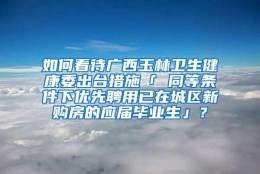 如何看待广西玉林卫生健康委出台措施「 同等条件下优先聘用已在城区新购房的应届毕业生」？